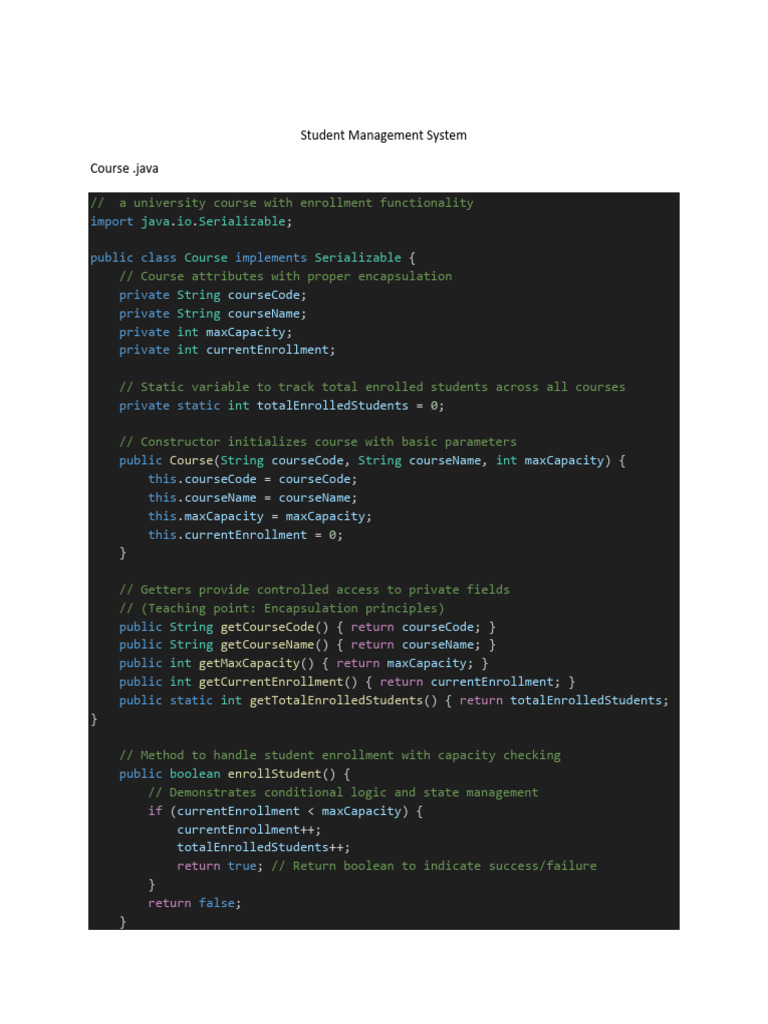 Student Management System

Course .java

//  a university course with enrollment functionality
import java.io.Serializable;

public class Course implements Serializable {
    // Course attributes with proper encapsulation
    private String courseCode;
    private String courseName;
    private int maxCapacity;
    private int currentEnrollment;

    // Static variable to track total enrolled students across all courses
    private static int totalEnrolledStudents = 0;

    // Constructor initializes course with basic parameters
    public Course(String courseCode, String courseName, int maxCapacity) {
        this.courseCode = courseCode;
        this.courseName = courseName;
        this.maxCapacity = maxCapacity;
        this.currentEnrollment = 0;
    }

    // Getters provide controlled access to private fields
    // (Teaching point: Encapsulation principles)
    public String getCourseCode() { return courseCode; }
    public String getCourseName() { return courseName; }
    public int getMaxCapacity() { return maxCapacity; }
    public int getCurrentEnrollment() { return currentEnrollment; }
    public static int getTotalEnrolledStudents() { return totalEnrolledStudents;
}

    // Method to handle student enrollment with capacity checking
    public boolean enrollStudent() {
        // Demonstrates conditional logic and state management
        if (currentEnrollment < maxCapacity) {
            currentEnrollment++;
            totalEnrolledStudents++;
            return true; // Return boolean to indicate success/failure
        }
        return false;
    }